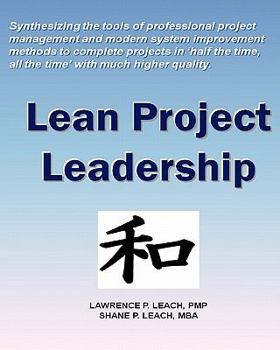 Synthesizing the tools of professional project management and modern system improvement methods to complete projects in 'half the time, all the time' with much higher quality.

Lean Project Leadership

和

LAWRENCE P. LEACH, PMP
SHANE P. LEACH, MBA